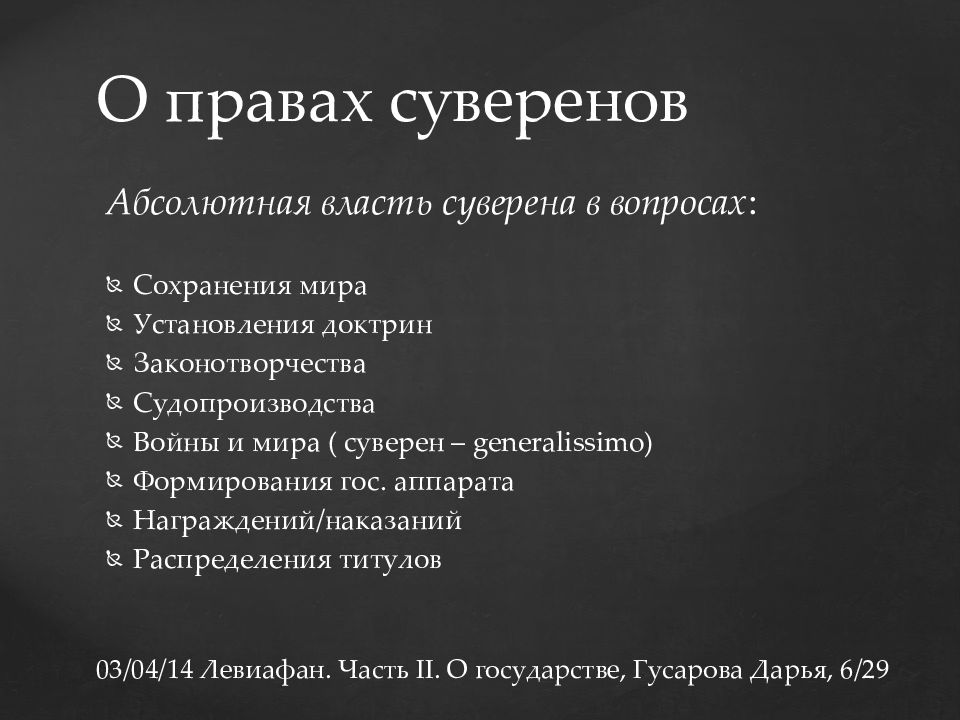 О правах суверенов

Абсолютная власть суверена в вопросах:

Сохранения мира
Установления доктрин
Законотворчества
Судопроизводства
Войны и мира ( суверен – generalissimo)
Формирования гос. аппарата
Награждений/наказаний
Распределения титулов

03/04/14 Левиафан. Часть II. О государстве, Гусарова Дарья, 6/29